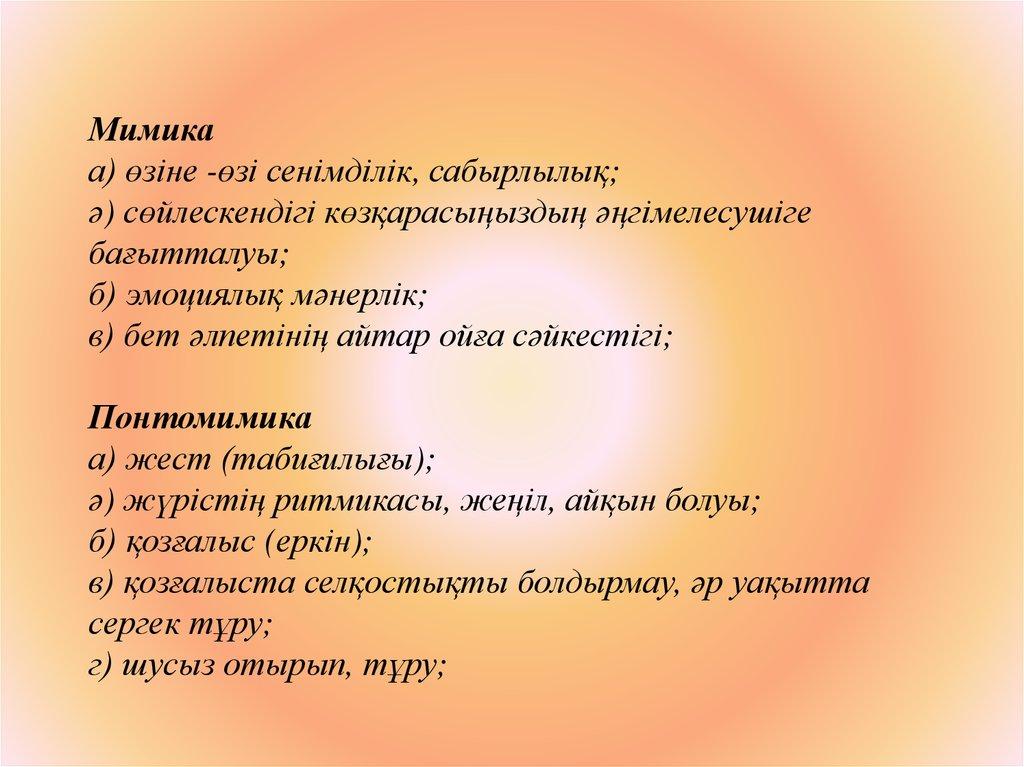 Мимика
а) өзіне -өзі сенімділік, сабырлылық;
ә) сөйлескендігі көзқарасыңыздың әңгімелесушіге бағытталуы;
б) эмоциялық мәнерлік;
в) бет әлпетінің айтар ойға сәйкестігі;

Понтомимика
а) жест (табиғилығы);
ә) жүрістің ритмикасы, жеңіл, айқын болуы;
б) қозғалыс (еркін);
в) қозғалыста селқостықты болдырмау, әр уақытта сергек тұру;
г) шусыз отырып, тұру;